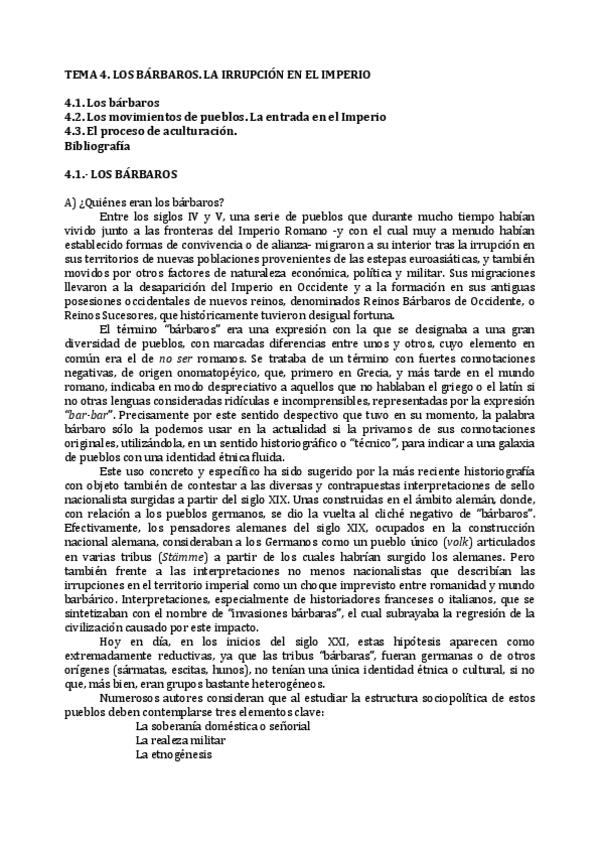 TEMA 4. LOS BÁRBAROS. LA IRRUPCIÓN EN EL IMPERIO

4.1. Los bárbaros
4.2. Los movimientos de pueblos. La entrada en el Imperio
4.3. El proceso de aculturación.
Bibliografía

4.1.- LOS BÁRBAROS

A) ¿Quiénes eran los bárbaros?

Entre los siglos IV y V, una serie de pueblos que durante mucho tiempo habían vivido junto a las fronteras del Imperio Romano -y con el cual muy a menudo habían establecido formas de convivencia o de alianza- migraron a su interior tras la irrupción en sus territorios de nuevas poblaciones provenientes de las estepas euroasiáticas, y también movidos por otros factores de naturaleza económica, política y militar. Sus migraciones llevaron a la desaparición del Imperio en Occidente y a la formación en sus antiguas posesiones occidentales de nuevos reinos, denominados Reinos Bárbaros de Occidente, o Reinos Sucesores, que históricamente tuvieron desigual fortuna.

El término "bárbaros" era una expresión con la que se designaba a una gran diversidad de pueblos, con marcadas diferencias entre unos y otros, cuyo elemento en común era el de no ser romanos. Se trataba de un término con fuertes connotaciones negativas, de origen onomatopéyico, que, primero en Grecia, y más tarde en el mundo romano, indicaba en modo despreciativo a aquellos que no hablaban el griego o el latín si no otras lenguas consideradas ridículas e incomprensibles, representadas por la expresión "bar-bar". Precisamente por este sentido despectivo que tuvo en su momento, la palabra bárbaro sólo la podemos usar en la actualidad si la privamos de sus connotaciones originales, utilizándola, en un sentido historiográfico o "técnico", para indicar a una galaxia de pueblos con una identidad étnica fluida.

Este uso concreto y específico ha sido sugerido por la más reciente historiografía con objeto también de contestar a las diversas y contrapuestas interpretaciones de sello nacionalista surgidas a partir del siglo XIX. Unas construidas en el ámbito alemán, donde, con relación a los pueblos germanos, se dio la vuelta al cliché negativo de "bárbaros". Efectivamente, los pensadores alemanes del siglo XIX, ocupados en la construcción nacional alemana, consideraban a los Germanos como un pueblo único (volk) articulados en varias tribus (Stämme) a partir de los cuales habrían surgido los alemanes. Pero también frente a las interpretaciones no menos nacionalistas que describían las irrupciones en el territorio imperial como un choque imprevisto entre romanidad y mundo barbárico. Interpretaciones, especialmente de historiadores franceses o italianos, que se sintetizaban con el nombre de "invasiones bárbaras", el cual subrayaba la regresión de la civilización causado por este impacto.

Hoy en día, en los inicios del siglo XXI, estas hipótesis aparecen como extremadamente reductivas, ya que las tribus "bárbaras", fueran germanas o de otros orígenes (sármatas, escitas, hunos), no tenían una única identidad étnica o cultural, si no que, más bien, eran grupos bastante heterogéneos.

Numerosos autores consideran que al estudiar la estructura sociopolítica de estos pueblos deben contemplarse tres elementos clave:
La soberanía doméstica o señorial
La realeza militar
La etnogénesis